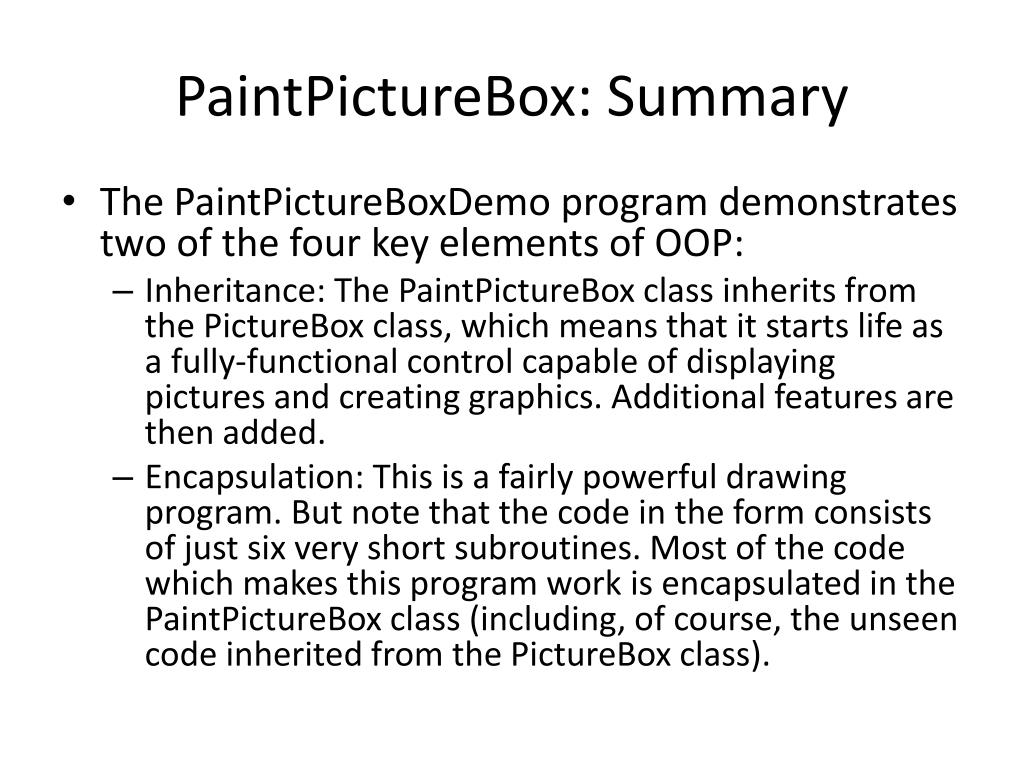 PaintPictureBox: Summary

• The PaintPictureBoxDemo program demonstrates two of the four key elements of OOP:
– Inheritance: The PaintPictureBox class inherits from the PictureBox class, which means that it starts life as a fully-functional control capable of displaying pictures and creating graphics. Additional features are then added.
– Encapsulation: This is a fairly powerful drawing program. But note that the code in the form consists of just six very short subroutines. Most of the code which makes this program work is encapsulated in the PaintPictureBox class (including, of course, the unseen code inherited from the PictureBox class).